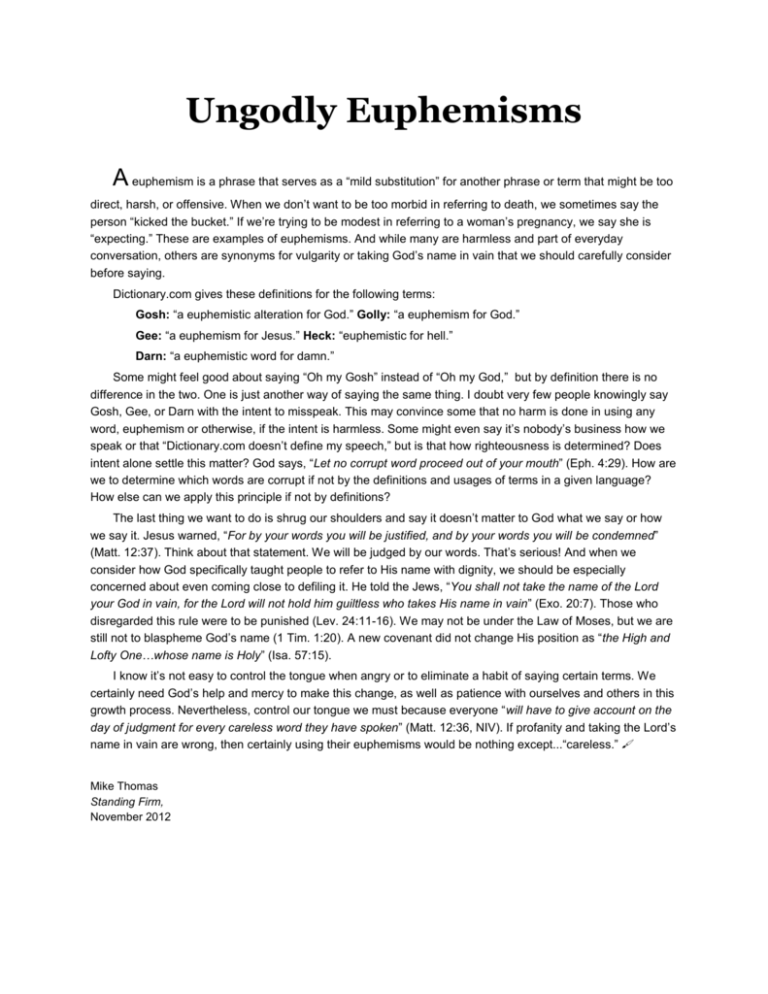 Ungodly Euphemisms

A euphemism is a phrase that serves as a "mild substitution" for another phrase or term that might be too direct, harsh, or offensive. When we don't want to be too morbid in referring to death, we sometimes say the person "kicked the bucket." If we're trying to be modest in referring to a woman's pregnancy, we say she is "expecting." These are examples of euphemisms. And while many are harmless and part of everyday conversation, others are synonyms for vulgarity or taking God's name in vain that we should carefully consider before saying.

Dictionary.com gives these definitions for the following terms:

Gosh: "a euphemistic alteration for God." Golly: "a euphemism for God."

Gee: "a euphemism for Jesus." Heck: "euphemistic for hell."

Darn: "a euphemistic word for damn."

Some might feel good about saying "Oh my Gosh" instead of "Oh my God," but by definition there is no difference in the two. One is just another way of saying the same thing. I doubt very few people knowingly say Gosh, Gee, or Darn with the intent to misspeak. This may convince some that no harm is done in using any word, euphemism or otherwise, if the intent is harmless. Some might even say it's nobody's business how we speak or that "Dictionary.com doesn't define my speech," but is that how righteousness is determined? Does intent alone settle this matter? God says, "Let no corrupt word proceed out of your mouth" (Eph. 4:29). How are we to determine which words are corrupt if not by the definitions and usages of terms in a given language? How else can we apply this principle if not by definitions?

The last thing we want to do is shrug our shoulders and say it doesn't matter to God what we say or how we say it. Jesus warned, "For by your words you will be justified, and by your words you will be condemned" (Matt. 12:37). Think about that statement. We will be judged by our words. That's serious! And when we consider how God specifically taught people to refer to His name with dignity, we should be especially concerned about even coming close to defiling it. He told the Jews, "You shall not take the name of the Lord your God in vain, for the Lord will not hold him guiltless who takes His name in vain" (Exo. 20:7). Those who disregarded this rule were to be punished (Lev. 24:11-16). We may not be under the Law of Moses, but we are still not to blaspheme God's name (1 Tim. 1:20). A new covenant did not change His position as "the High and Lofty One…whose name is Holy" (Isa. 57:15).

I know it's not easy to control the tongue when angry or to eliminate a habit of saying certain terms. We certainly need God's help and mercy to make this change, as well as patience with ourselves and others in this growth process. Nevertheless, control our tongue we must because everyone "will have to give account on the day of judgment for every careless word they have spoken" (Matt. 12:36, NIV). If profanity and taking the Lord's name in vain are wrong, then certainly using their euphemisms would be nothing except..."careless."

Mike Thomas
Standing Firm,
November 2012